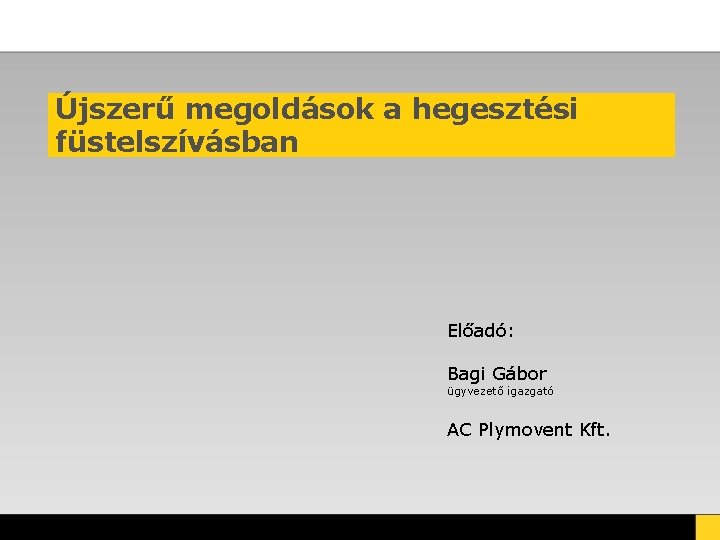 Újszerű megoldások a hegesztési füstelszívásban

Előadó:

Bagi Gábor
ügyvezető igazgató

AC Plymovent Kft.